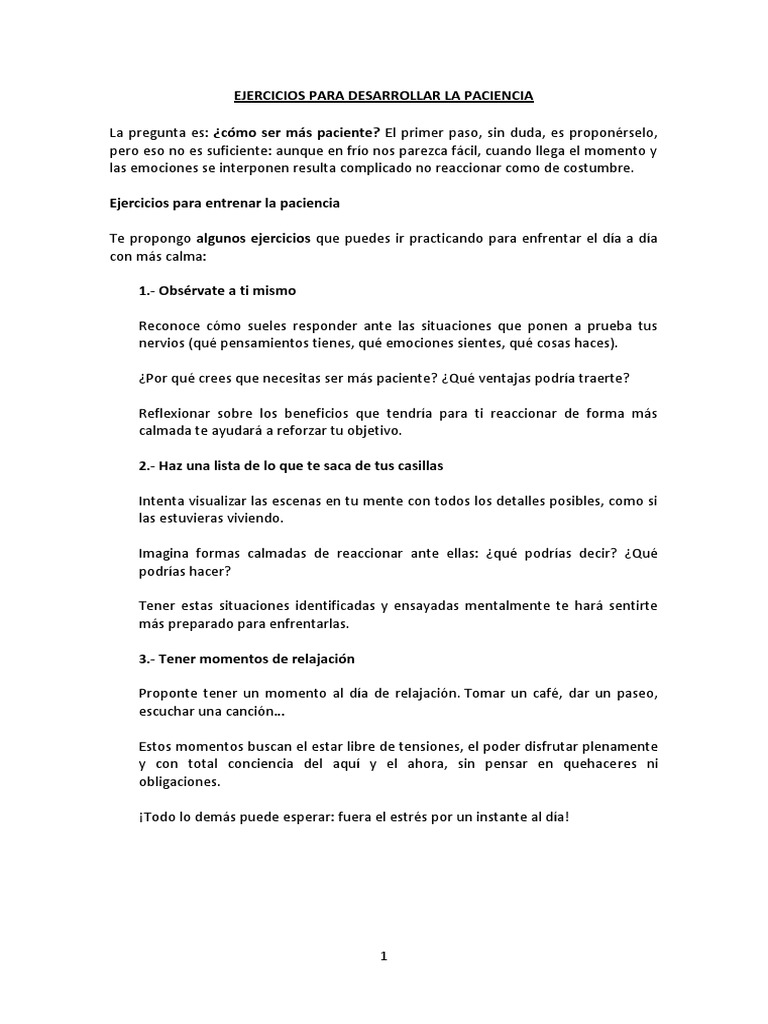 EJERCICIOS PARA DESARROLLAR LA PACIENCIA

La pregunta es: ¿cómo ser más paciente? El primer paso, sin duda, es proponérselo, pero eso no es suficiente: aunque en frío nos parezca fácil, cuando llega el momento y las emociones se interponen resulta complicado no reaccionar como de costumbre.

Ejercicios para entrenar la paciencia

Te propongo algunos ejercicios que puedes ir practicando para enfrentar el día a día con más calma:

1.- Obsérvate a ti mismo

Reconoce cómo sueles responder ante las situaciones que ponen a prueba tus nervios (qué pensamientos tienes, qué emociones sientes, qué cosas haces).

¿Por qué crees que necesitas ser más paciente? ¿Qué ventajas podría traerte?

Reflexionar sobre los beneficios que tendría para ti reaccionar de forma más calmada te ayudará a reforzar tu objetivo.

2.- Haz una lista de lo que te saca de tus casillas

Intenta visualizar las escenas en tu mente con todos los detalles posibles, como si las estuvieras viviendo.

Imagina formas calmadas de reaccionar ante ellas: ¿qué podrías decir? ¿Qué podrías hacer?

Tener estas situaciones identificadas y ensayadas mentalmente te hará sentirte más preparado para enfrentarlas.

3.- Tener momentos de relajación

Proponte tener un momento al día de relajación. Tomar un café, dar un paseo, escuchar una canción…

Estos momentos buscan el estar libre de tensiones, el poder disfrutar plenamente y con total conciencia del aquí y el ahora, sin pensar en quehaceres ni obligaciones.

¡Todo lo demás puede esperar: fuera el estrés por un instante al día!

1